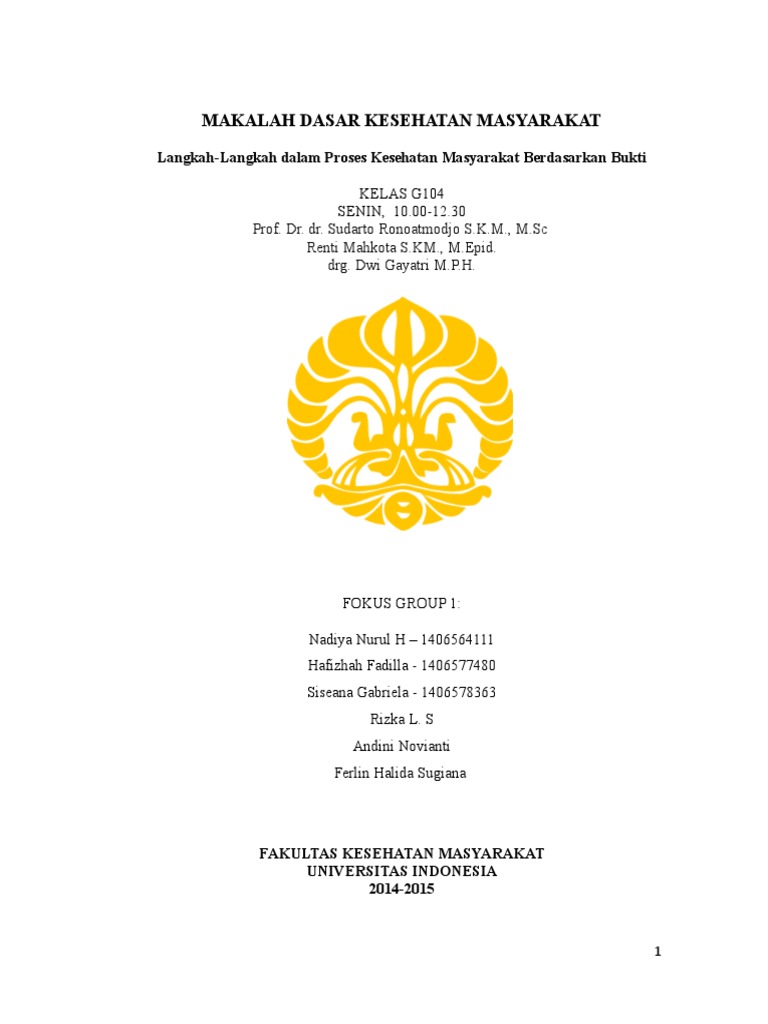 MAKALAH DASAR KESEHATAN MASYARAKAT

Langkah-Langkah dalam Proses Kesehatan Masyarakat Berdasarkan Bukti

KELAS G104
SENIN, 10.00-12.30
Prof. Dr. dr. Sudarto Ronoatmodjo S.K.M., M.Sc
Renti Mahkota S.KM., M.Epid.
drg. Dwi Gayatri M.P.H.

FOKUS GROUP 1:

Nadiya Nurul H – 1406564111

Hafizhah Fadilla - 1406577480

Siseana Gabriela - 1406578363

Rizka L. S

Andini Novianti

Ferlin Halida Sugiana

FAKULTAS KESEHATAN MASYARAKAT
UNIVERSITAS INDONESIA
2014-2015

1